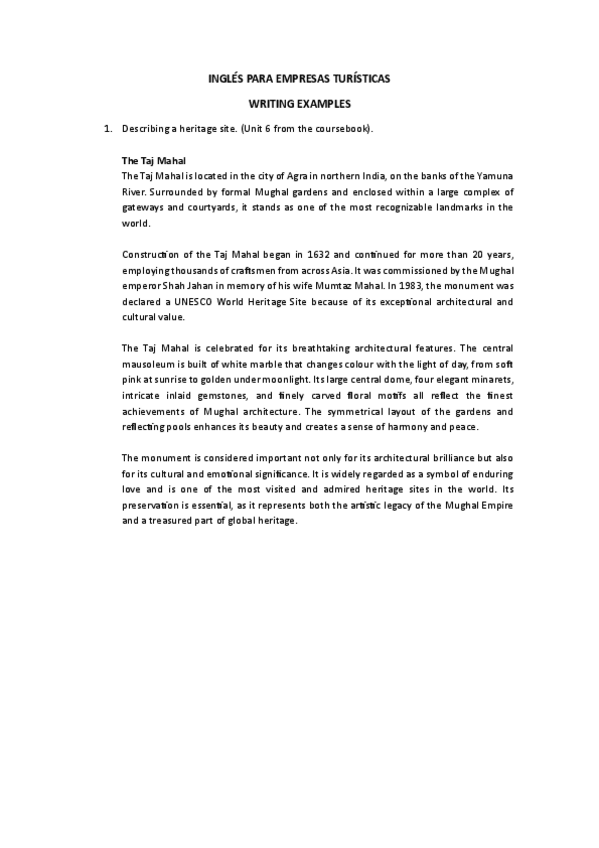 INGLÉS PARA EMPRESAS TURÍSTICAS

WRITING EXAMPLES

1. Describing a heritage site. (Unit 6 from the coursebook).

The Taj Mahal
The Taj Mahal is located in the city of Agra in northern India, on the banks of the Yamuna River. Surrounded by formal Mughal gardens and enclosed within a large complex of gateways and courtyards, it stands as one of the most recognizable landmarks in the world.

Construction of the Taj Mahal began in 1632 and continued for more than 20 years, employing thousands of craftsmen from across Asia. It was commissioned by the Mughal emperor Shah Jahan in memory of his wife Mumtaz Mahal. In 1983, the monument was declared a UNESCO World Heritage Site because of its exceptional architectural and cultural value.

The Taj Mahal is celebrated for its breathtaking architectural features. The central mausoleum is built of white marble that changes colour with the light of day, from soft pink at sunrise to golden under moonlight. Its large central dome, four elegant minarets, intricate inlaid gemstones, and finely carved floral motifs all reflect the finest achievements of Mughal architecture. The symmetrical layout of the gardens and reflecting pools enhances its beauty and creates a sense of harmony and peace.

The monument is considered important not only for its architectural brilliance but also for its cultural and emotional significance. It is widely regarded as a symbol of enduring love and is one of the most visited and admired heritage sites in the world. Its preservation is essential, as it represents both the artistic legacy of the Mughal Empire and a treasured part of global heritage.